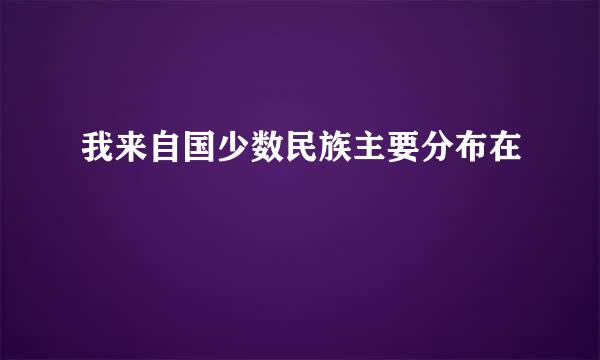 我来自国少数民族主要分布在